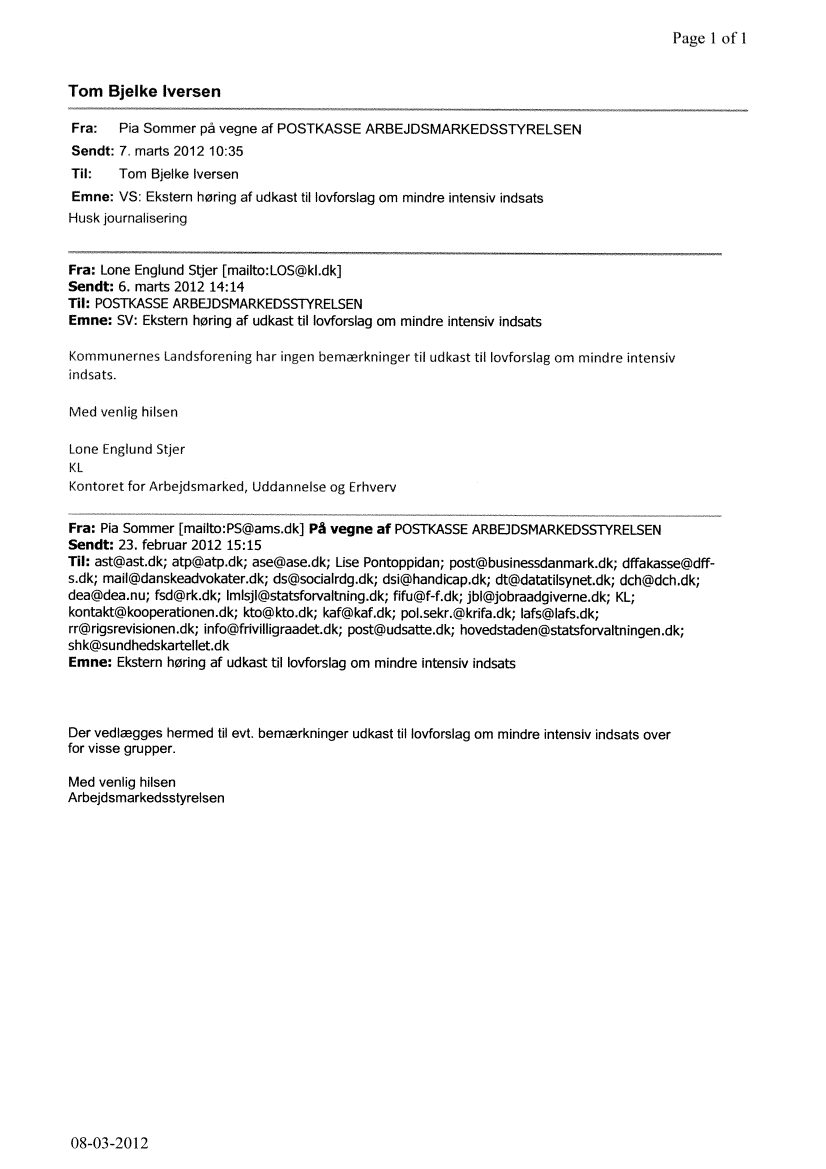 Page 1 of 1

Tom Bjelke Iversen

Fra: Pia Sommer på vegne af POSTKASSE ARBEJDSMARKEDSSTYRELSEN
Sendt: 7. marts 2012 10:35
Til: Tom Bjelke Iversen
Emne: VS: Ekstern høring af udkast til lovforslag om mindre intensiv indsats
Husk journalisering

Fra: Lone Englund Stjer [mailto:LOS@kl.dk]
Sendt: 6. marts 2012 14:14
Til: POSTKASSE ARBEJDSMARKEDSSTYRELSEN
Emne: SV: Ekstern høring af udkast til lovforslag om mindre intensiv indsats

Kommunernes Landsforening har ingen bemærkninger til udkast til lovforslag om mindre intensiv indsats.

Med venlig hilsen

Lone Englund Stjer
KL
Kontoret for Arbejdsmarked, Uddannelse og Erhverv

Fra: Pia Sommer [mailto:PS@ams.dk] På vegne af POSTKASSE ARBEJDSMARKEDSSTYRELSEN
Sendt: 23. februar 2012 15:15
Til: ast@ast.dk; atp@atp.dk; ase@ase.dk; Lise Pontoppidan; post@businessdanmark.dk; dffakasse@dff-s.dk; mail@danskeadvokater.dk; ds@socialrdg.dk; dsi@handicap.dk; dt@datatilsynet.dk; dch@dch.dk; dea@dea.nu; fsd@rk.dk; lmlsjl@statsforvaltning.dk; fifu@f-f.dk; jbl@jobraadgiverne.dk; KL; kontakt@kooperationen.dk; kto@kto.dk; kaf@kaf.dk; pol.sekr.@krifa.dk; lafs@lafs.dk; rr@rigsrevisionen.dk; info@frivilligraadet.dk; post@udsatte.dk; hovedstaden@statsforvaltningen.dk; shk@sundhedskartellet.dk
Emne: Ekstern høring af udkast til lovforslag om mindre intensiv indsats

Der vedlægges hermed til evt. bemærkninger udkast til lovforslag om mindre intensiv indsats over for visse grupper.

Med venlig hilsen
Arbejdsmarkedsstyrelsen

08-03-2012